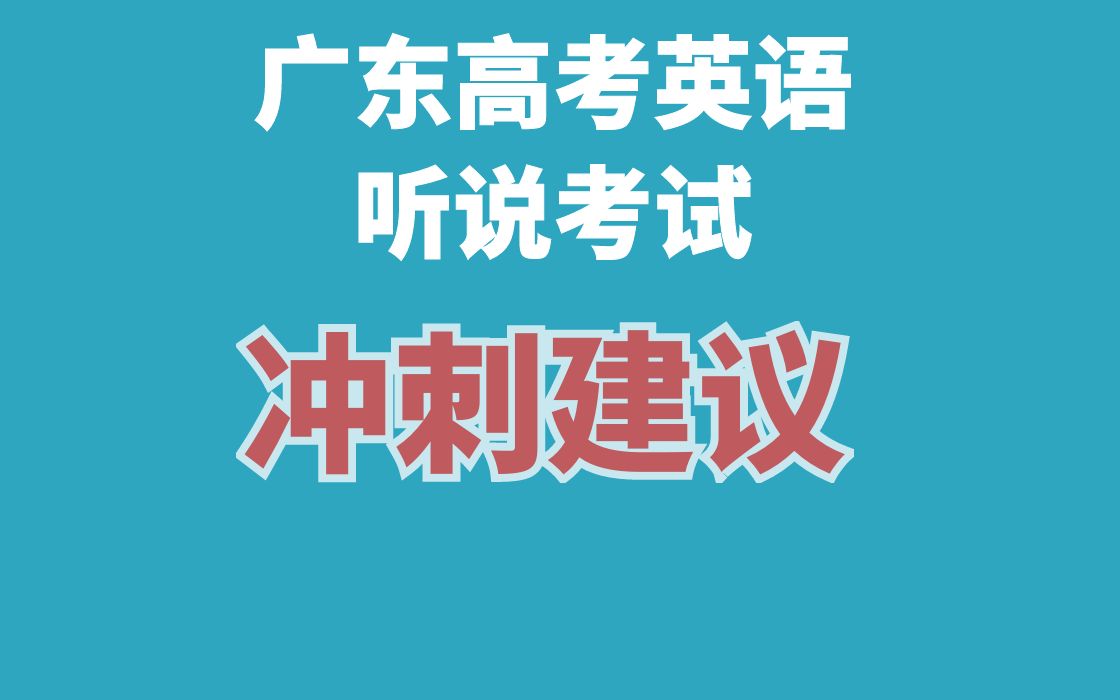 广东高考英语
听说考试

冲刺建议